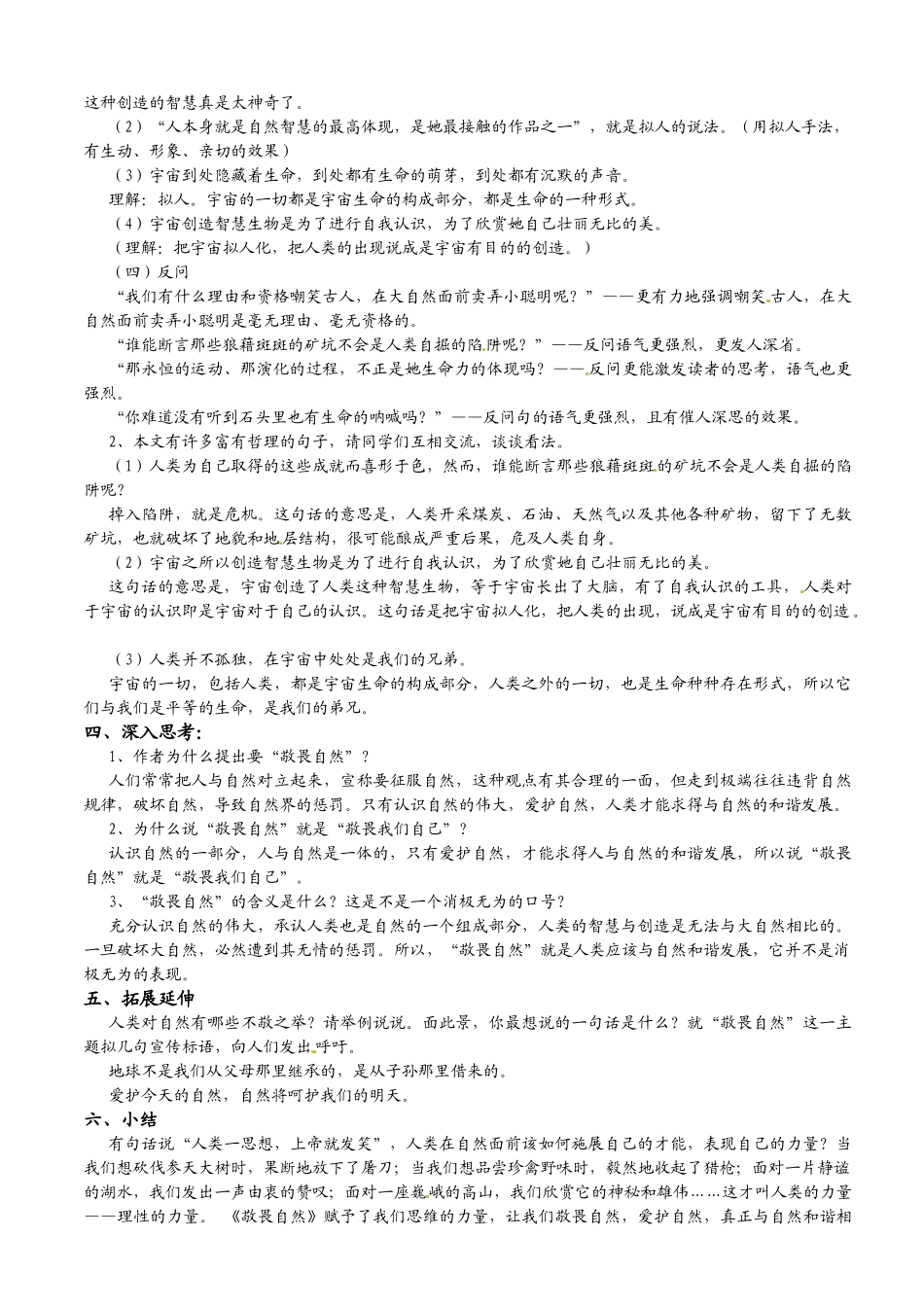 这种创造的智慧真是太神奇了。

（2）“人本身就是自然智慧的最高体现，是她最接触的作品之一”，就是拟人的说法。（用拟人手法，有生动、形象、亲切的效果）

（3）宇宙到处隐藏着生命，到处都有生命的萌芽，到处都有沉默的声音。

理解：拟人。宇宙的一切都是宇宙生命的构成部分，都是生命的一种形式。

（4）宇宙创造智慧生物是为了进行自我认识，为了欣赏她自己壮丽无比的美。

（理解：把宇宙拟人化，把人类的出现说成是宇宙有目的的创造。）

（四）反问

“我们有什么理由和资格嘲笑古人，在大自然面前卖弄小聪明呢？”——更有力地强调嘲笑古人，在大自然面前卖弄小聪明是毫无理由、毫无资格的。

“谁能断言那些狼藉斑斑的矿坑不会是人类自掘的陷阱呢？”——反问语气更强烈，更发人深省。

“那永恒的运动、那演化的过程，不正是她生命力的体现吗？——反问更能激发读者的思考，语气也更强烈。

“你难道没有听到石头里也有生命的呐喊吗？”——反问句的语气更强烈，且有催人深思的效果。

2、本文有许多富有哲理的句子，请同学们互相交流，谈谈看法。

（1）人类为自己取得的这些成就而喜形于色，然而，谁能断言那些狼藉斑斑的矿坑不会是人类自掘的陷阱呢？

掉入陷阱，就是危机。这句话的意思是，人类开采煤炭、石油、天然气以及其他各种矿物，留下了无数矿坑，也就破坏了地貌和地层结构，很可能酿成严重后果，危及人类自身。

（2）宇宙之所以创造智慧生物是为了进行自我认识，为了欣赏她自己壮丽无比的美。

这句话的意思是，宇宙创造了人类这种智慧生物，等于宇宙长出了大脑，有了自我认识的工具，人类对于宇宙的认识即是宇宙对于自己的认识。这句话是把宇宙拟人化，把人类的出现，说成是宇宙有目的的创造。

（3）人类并不孤独，在宇宙中处处是我们的兄弟。

宇宙的一切，包括人类，都是宇宙生命的构成部分，人类之外的一切，也是生命种种存在形式，所以它们与我们是平等的生命，是我们的弟兄。

四、深入思考：

1、作者为什么提出要“敬畏自然”？

人们常常把人与自然对立起来，宣称要征服自然，这种观点有其合理的一面，但走到极端往往违背自然规律，破坏自然，导致自然界的惩罚。只有认识自然的伟大，爱护自然，人类才能求得与自然的和谐发展。

2、为什么说“敬畏自然”就是“敬畏我们自己”？

认识自然的一部分，人与自然是一体的，只有爱护自然，才能求得人与自然的和谐发展，所以说“敬畏自然”就是“敬畏我们自己”。

3、“敬畏自然”的含义是什么？这是不是一个消极无为的口号？

充分认识自然的伟大，承认人类也是自然的一个组成部分，人类的智慧与创造是无法与大自然相比的。一旦破坏大自然，必然遭到其无情的惩罚。所以，“敬畏自然”就是人类应该与自然和谐发展，它并不是消极无为的表现。

五、拓展延伸

人类对自然有哪些不敬之举？请举例说说。面此景，你最想说的一句话是什么？就“敬畏自然”这一主题拟几句宣传标语，向人们发出呼吁。

地球不是我们从父母那里继承的，是从子孙那里借来的。

爱护今天的自然，自然将呵护我们的明天。

六、小结

有句话说“人类一思想，上帝就发笑”，人类在自然面前该如何施展自己的才能，表现自己的力量？当我们想砍伐参天大树时，果断地放下了屠刀；当我们想品尝珍禽野味时，毅然地收起了猎枪；面对一片静谧的湖水，我们发出一声由衷的赞叹；面对一座巍峨的高山，我们欣赏它的神秘和雄伟……这才叫人类的力量——理性的力量。《敬畏自然》赋予了我们思维的力量，让我们敬畏自然，爱护自然，真正与自然和谐相